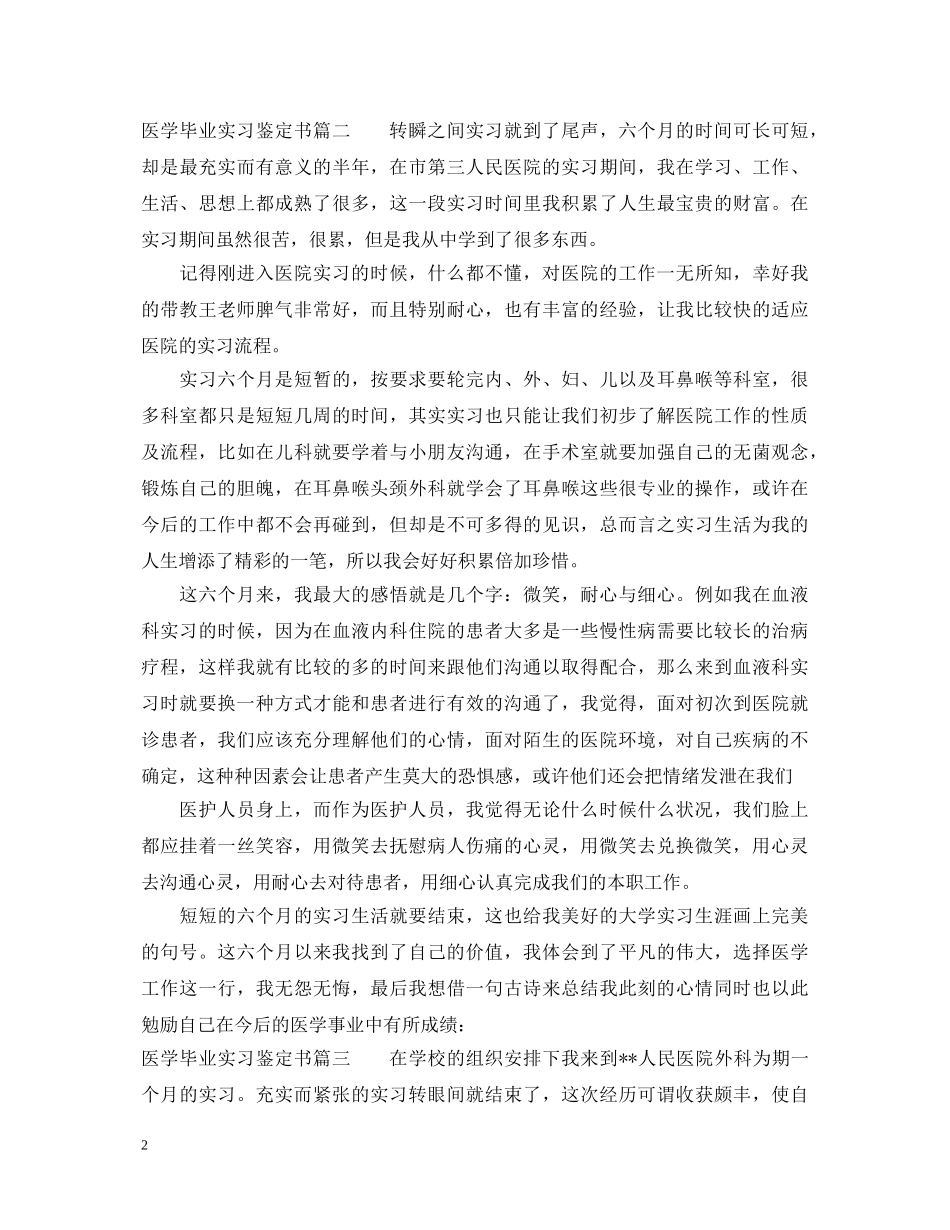 医学毕业实习鉴定书篇二　　转瞬之间实习就到了尾声，六个月的时间可长可短，却是最充实而有意义的半年，在市第三人民医院的实习期间，我在学习、工作、生活、思想上都成熟了很多，这一段实习时间里我积累了人生最宝贵的财富。在实习期间虽然很苦，很累，但是我从中学到了很多东西。

记得刚进入医院实习的时候，什么都不懂，对医院的工作一无所知，幸好我的带教王老师脾气非常好，而且特别耐心，也有丰富的经验，让我比较快的适应医院的实习流程。

实习六个月是短暂的，按要求要轮完内、外、妇、儿以及耳鼻喉等科室，很多科室都只是短短几周的时间，其实实习也只能让我们初步了解医院工作的性质及流程，比如在儿科就要学着与小朋友沟通，在手术室就要加强自己的无菌观念，锻炼自己的胆魄，在耳鼻喉头颈外科就学会了耳鼻喉这些很专业的操作，或许在今后的工作中都不会再碰到，但却是不可多得的见识，总而言之实习生活为我的人生增添了精彩的一笔，所以我会好好积累倍加珍惜。

这六个月来，我最大的感悟就是几个字：微笑，耐心与细心。例如我在血液科实习的时候，因为在血液内科住院的患者大多是一些慢性病需要比较长的治病疗程，这样我就有比较的多的时间来跟他们沟通以取得配合，那么来到血液科实习时就要换一种方式才能和患者进行有效的沟通了，我觉得，面对初次到医院就诊患者，我们应该充分理解他们的心情，面对陌生的医院环境，对自己疾病的不确定，这种种因素会让患者产生莫大的恐惧感，或许他们还会把情绪发泄在我们

医护人员身上，而作为医护人员，我觉得无论什么时候什么状况，我们脸上都应挂着一丝笑容，用微笑去抚慰病人伤痛的心灵，用微笑去兑换微笑，用心灵去沟通心灵，用耐心去对待患者，用细心认真完成我们的本职工作。

短短的六个月的实习生活就要结束，这也给我美好的大学实习生涯画上完美的句号。这六个月以来我找到了自己的价值，我体会到了平凡的伟大，选择医学工作这一行，我无怨无悔，最后我想借一句古诗来总结我此刻的心情同时也以此勉励自己在今后的医学事业中有所成绩：

医学毕业实习鉴定书篇三　　在学校的组织安排下我来到**人民医院外科为期一个月的实习。充实而紧张的实习转眼间就结束了，这次经历可谓收获颇丰，使自

2